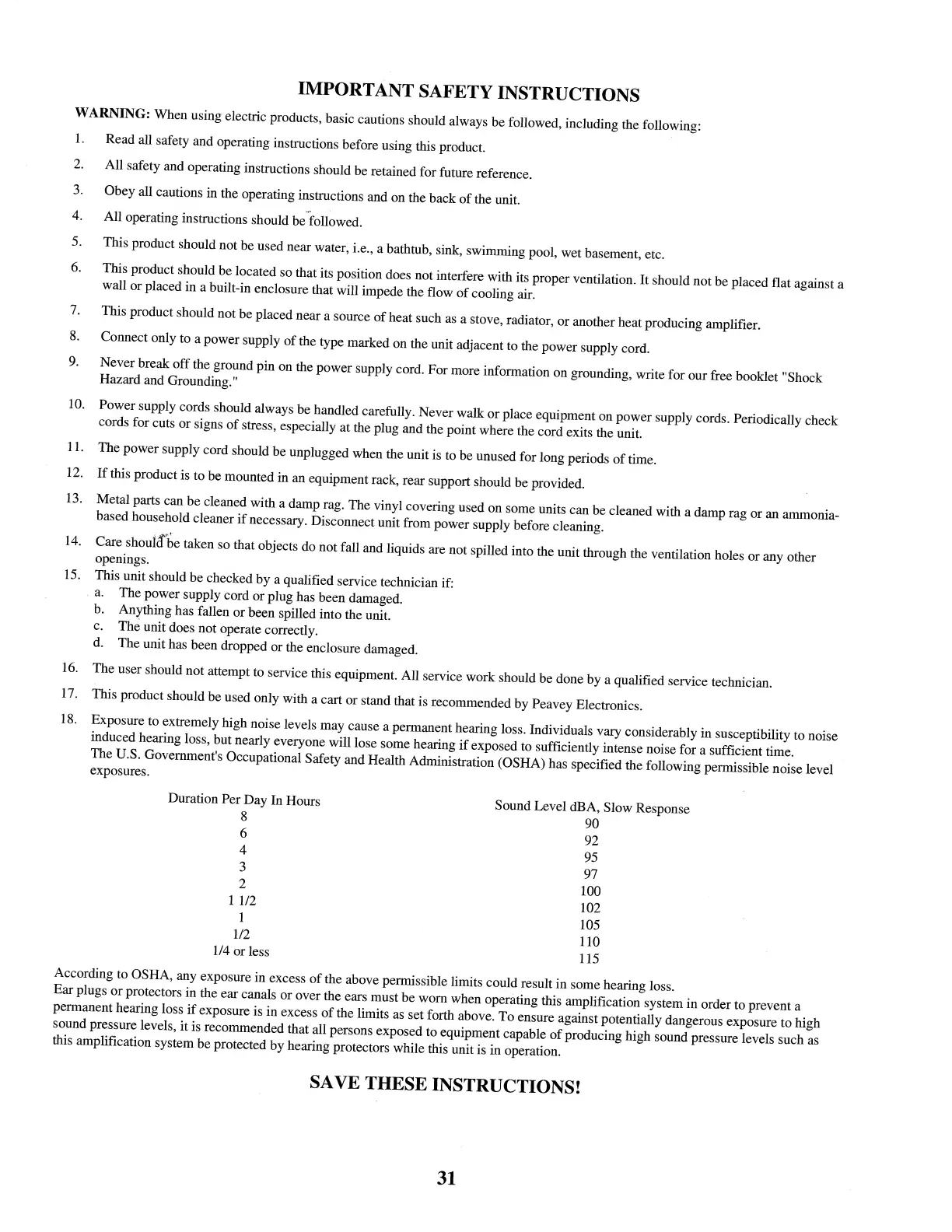 IMPORTANT SAFETY INSTRUCTIONS

WARNING: When using electric products, basic cautions should always be followed, including the following:

1. Read all safety and operating instructions before using this product.

2. All safety and operating instructions should be retained for future reference.

3. Obey all cautions in the operating instructions and on the back of the unit.

4. All operating instructions should be followed.

5. This product should not be used near water, i.e., a bathtub, sink, swimming pool, wet basement, etc.

6. This product should be located so that its position does not interfere with its proper ventilation. It should not be placed flat against a wall or placed in a built-in enclosure that will impede the flow of cooling air.

7. This product should not be placed near a source of heat such as a stove, radiator, or another heat producing amplifier.

8. Connect only to a power supply of the type marked on the unit adjacent to the power supply cord.

9. Never break off the ground pin on the power supply cord. For more information on grounding, write for our free booklet "Shock Hazard and Grounding."

10. Power supply cords should always be handled carefully. Never walk or place equipment on power supply cords. Periodically check cords for cuts or signs of stress, especially at the plug and the point where the cord exits the unit.

11. The power supply cord should be unplugged when the unit is to be unused for long periods of time.

12. If this product is to be mounted in an equipment rack, rear support should be provided.

13. Metal parts can be cleaned with a damp rag. The vinyl covering used on some units can be cleaned with a damp rag or an ammonia-based household cleaner if necessary. Disconnect unit from power supply before cleaning.

14. Care should be taken so that objects do not fall and liquids are not spilled into the unit through the ventilation holes or any other openings.

15. This unit should be checked by a qualified service technician if:
a. The power supply cord or plug has been damaged.
b. Anything has fallen or been spilled into the unit.
c. The unit does not operate correctly.
d. The unit has been dropped or the enclosure damaged.

16. The user should not attempt to service this equipment. All service work should be done by a qualified service technician.

17. This product should be used only with a cart or stand that is recommended by Peavey Electronics.

18. Exposure to extremely high noise levels may cause a permanent hearing loss. Individuals vary considerably in susceptibility to noise induced hearing loss, but nearly everyone will lose some hearing if exposed to sufficiently intense noise for a sufficient time. The U.S. Government's Occupational Safety and Health Administration (OSHA) has specified the following permissible noise level exposures.

| Duration Per Day In Hours | Sound Level dBA, Slow Response |
|---|---|
| 8 | 90 |
| 6 | 92 |
| 4 | 95 |
| 3 | 97 |
| 2 | 100 |
| 1 1/2 | 102 |
| 1 | 105 |
| 1/2 | 110 |
| 1/4 or less | 115 |

According to OSHA, any exposure in excess of the above permissible limits could result in some hearing loss. Ear plugs or protectors in the ear canals or over the ears must be worn when operating this amplification system in order to prevent a permanent hearing loss if exposure is in excess of the limits as set forth above. To ensure against potentially dangerous exposure to high sound pressure levels, it is recommended that all persons exposed to equipment capable of producing high sound pressure levels such as this amplification system be protected by hearing protectors while this unit is in operation.

SAVE THESE INSTRUCTIONS!

31